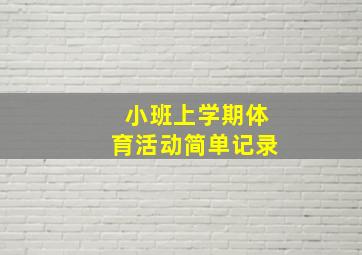 小班上学期体育活动简单记录